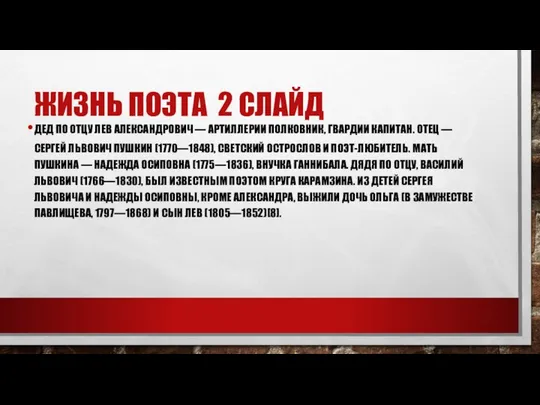 ЖИЗНЬ ПОЭТА 2 СЛАЙД

• ДЕД ПО ОТЦУ ЛЕВ АЛЕКСАНДРОВИЧ — АРТИЛЛЕРИИ ПОЛКОВНИК, ГВАРДИИ КАПИТАН. ОТЕЦ — СЕРГЕЙ ЛЬВОВИЧ ПУШКИН (1770—1848), СВЕТСКИЙ ОСТРОСЛОВ И ПОЭТ-ЛЮБИТЕЛЬ. МАТЬ ПУШКИНА — НАДЕЖДА ОСИПОВНА (1775—1836), ВНУЧКА ГАННИБАЛА. ДЯДЯ ПО ОТЦУ, ВАСИЛИЙ ЛЬВОВИЧ (1766—1830), БЫЛ ИЗВЕСТНЫМ ПОЭТОМ КРУГА КАРАМЗИНА. ИЗ ДЕТЕЙ СЕРГЕЯ ЛЬВОВИЧА И НАДЕЖДЫ ОСИПОВНЫ, КРОМЕ АЛЕКСАНДРА, ВЫЖИЛИ ДОЧЬ ОЛЬГА (В ЗАМУЖЕСТВЕ ПАВЛИЩЕВА, 1797—1868) И СЫН ЛЕВ (1805—1852)[8].